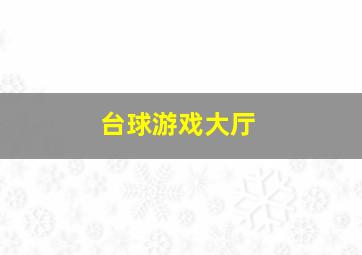 台球游戏大厅